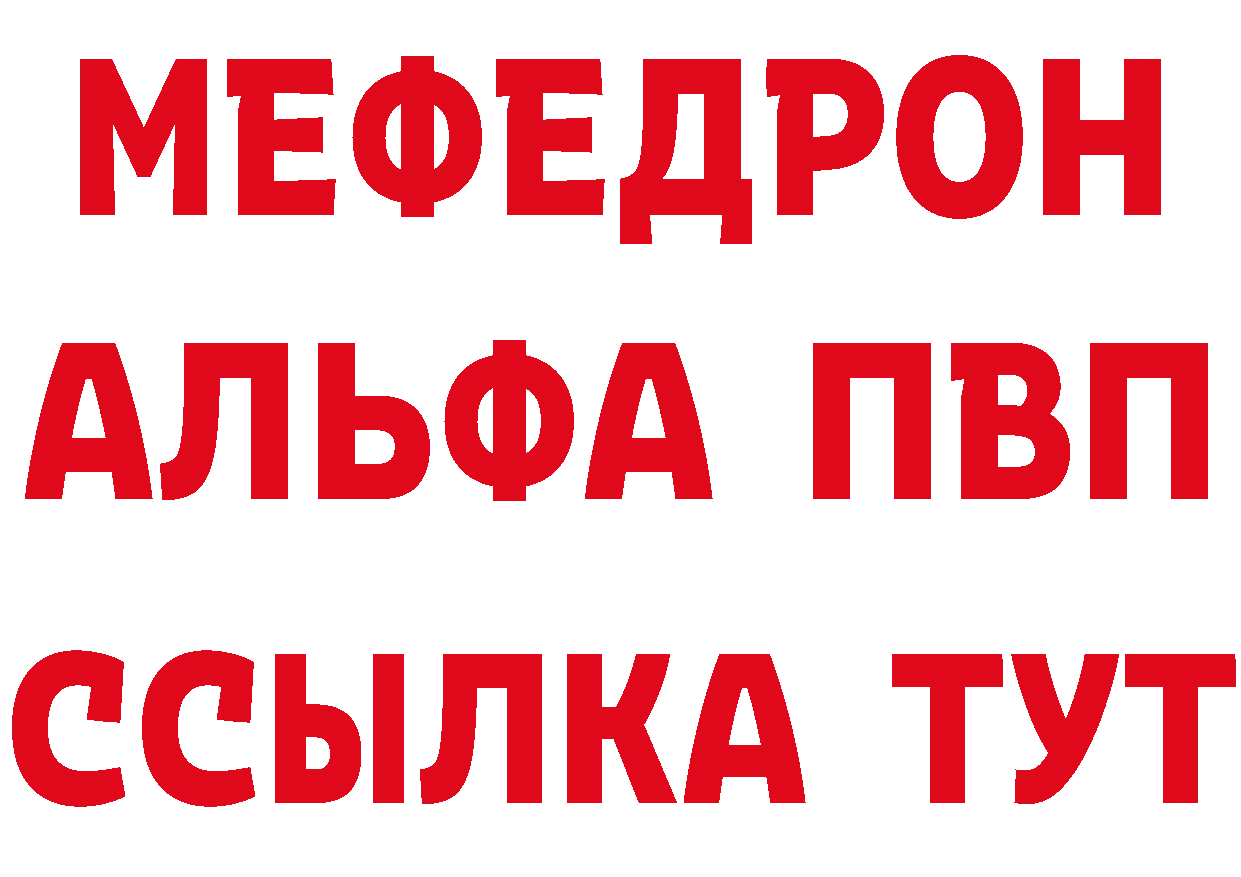 МЕФЕДРОН
АЛЬФА ПВП
ССЫЛКА ТУТ